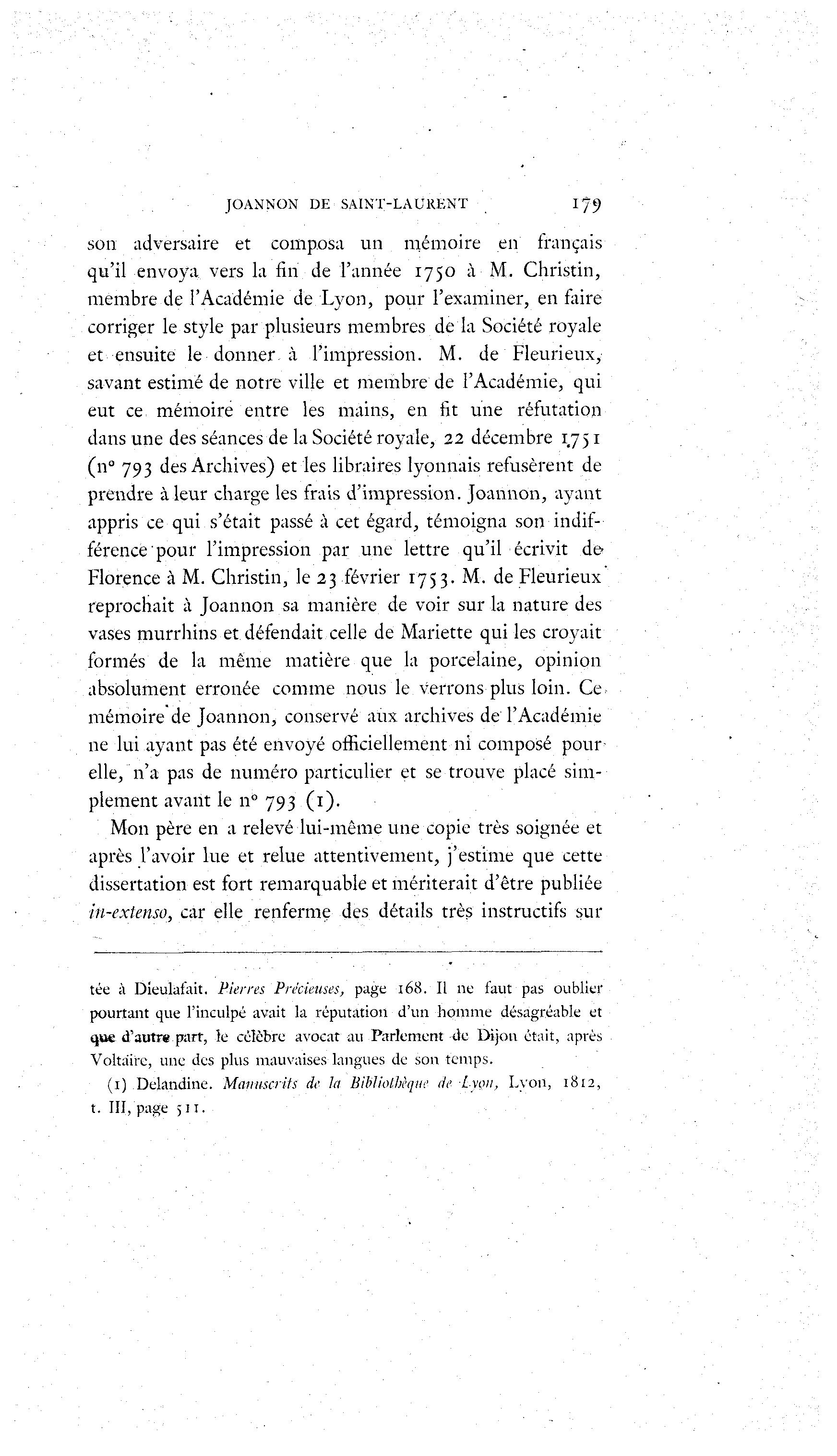 JOANNON DE SAINT-LAURENT 179

son adversaire et composa un mémoire en français qu'il envoya vers la fin de l'année 1750 à M. Christin, membre de l'Académie de Lyon, pour l'examiner, en faire corriger le style par plusieurs membres de la Société royale et ensuite le donner à l'impression. M. de Fleurieux, savant estimé de notre ville et membre de l'Académie, qui eut ce mémoire entre les mains, en fit une réfutation dans une des séances de la Société royale, 22 décembre 1751 (nº 793 des Archives) et les libraires lyonnais refusèrent de prendre à leur charge les frais d'impression. Joannon, ayant appris ce qui s'était passé à cet égard, témoigna son indifférence pour l'impression par une lettre qu'il écrivit de Florence à M. Christin, le 23 février 1753. M. de Fleurieux reprochait à Joannon sa manière de voir sur la nature des vases murrhins et défendait celle de Mariette qui les croyait formés de la même matière que la porcelaine, opinion absolument erronée comme nous le verrons plus loin. Ce mémoire de Joannon, conservé aux archives de l'Académie ne lui ayant pas été envoyé officiellement ni composé pour elle, n'a pas de numéro particulier et se trouve placé simplement avant le nº 793 (1).

Mon père en a relevé lui-même une copie très soignée et après l'avoir lue et relue attentivement, j'estime que cette dissertation est fort remarquable et mériterait d'être publiée in-extenso, car elle renferme des détails très instructifs sur

tée à Dieulafait. Pierres Précieuses, page 168. Il ne faut pas oublier pourtant que l'inculpé avait la réputation d'un homme désagréable et que d'autre part, le célèbre avocat au Parlement de Dijon était, après Voltaire, une des plus mauvaises langues de son temps.

(1) Delandine. Manuscrits de la Bibliothèque de Lyon, Lyon, 1812, t. III, page 511.